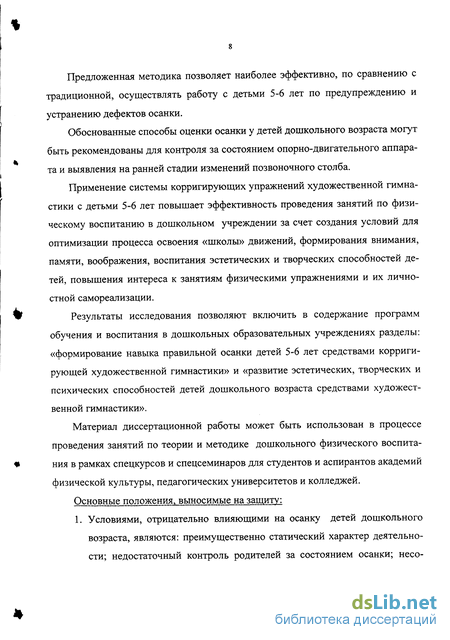 8

Предложенная методика позволяет наиболее эффективно, по сравнению с традиционной, осуществлять работу с детьми 5-6 лет по предупреждению и устранению дефектов осанки.

Обоснованные способы оценки осанки у детей дошкольного возраста могут быть рекомендованы для контроля за состоянием опорно-двигательного аппарата и выявления на ранней стадии изменений позвоночного столба.

Применение системы корригирующих упражнений художественной гимнастики с детьми 5-6 лет повышает эффективность проведения занятий по физическому воспитанию в дошкольном учреждении за счет создания условий для оптимизации процесса освоения «школы» движений, формирования внимания, памяти, воображения, воспитания эстетических и творческих способностей детей, повышения интереса к занятиям физическими упражнениями и их личностной самореализации.

Результаты исследования позволяют включить в содержание программ обучения и воспитания в дошкольных образовательных учреждениях разделы: «формирование навыка правильной осанки детей 5-6 лет средствами корригирующей художественной гимнастики» и «развитие эстетических, творческих и психических способностей детей дошкольного возраста средствами художественной гимнастики».

Материал диссертационной работы может быть использован в процессе проведения занятий по теории и методике дошкольного физического воспитания в рамках спецкурсов и спецсеминаров для студентов и аспирантов академий физической культуры, педагогических университетов и колледжей.

Основные положения, выносимые на защиту:

1. Условиями, отрицательно влияющими на осанку детей дошкольного возраста, являются: преимущественно статический характер деятельности; недостаточный контроль родителей за состоянием осанки; несо-

dsLib.net
библиотека диссертаций